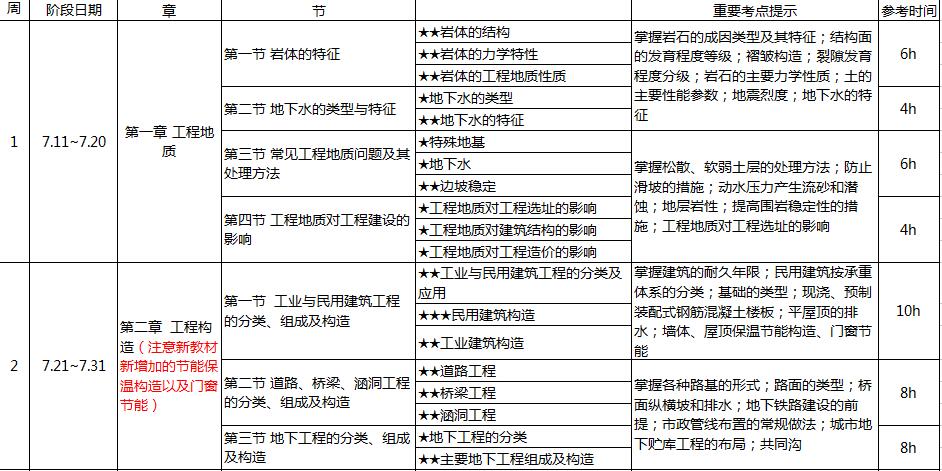 | 周 | 阶段日期 | 章 | 节 | | 重要考点提示 | 参考时间 |
|---|---|---|---|---|---|---|
| 1 | 7.11~7.20 | 第一章 工程地质 | 第一节 岩体的特征 | ★★岩体的结构 | 掌握岩石的成因类型及其特征；结构面的发育程度等级；褶皱构造；裂隙发育程度分级；岩石的主要力学性质；土的主要性能参数；地震烈度；地下水的特征 | 6h |
| | | | | ★★岩体的力学特性 | | |
| | | | | ★★岩体的工程地质性质 | | |
| | | | 第二节 地下水的类型与特征 | ★地下水的类型 | | 4h |
| | | | | ★★地下水的特征 | | |
| | | | 第三节 常见工程地质问题及其处理方法 | ★特殊地基 | 掌握松散、软弱土层的处理方法；防止滑坡的措施；动水压力产生流砂和潜蚀；地层岩性；提高围岩稳定性的措施；工程地质对工程选址的影响 | 6h |
| | | | | ★地下水 | | |
| | | | | ★★边坡稳定 | | |
| | | | 第四节 工程地质对工程建设的影响 | ★工程地质对工程选址的影响 | | 4h |
| | | | | ★工程地质对建筑结构的影响 | | |
| | | | | ★工程地质对工程造价的影响 | | |
| 2 | 7.21~7.31 | 第二章 工程构造（注意新教材新增加的节能保温构造以及门窗节能） | 第一节 工业与民用建筑工程的分类、组成及构造 | ★★工业与民用建筑工程的分类及应用 | 掌握建筑的耐久年限；民用建筑按承重体系的分类；基础的类型；现浇、预制装配式钢筋混凝土楼板；平屋顶的排水；墙体、屋顶保温节能构造、门窗节能 | 10h |
| | | | | ★★★民用建筑构造 | | |
| | | | | ★★工业建筑构造 | | |
| | | | 第二节 道路、桥梁、涵洞工程的分类、组成及构造 | ★★道路工程 | 掌握各种路基的形式；路面的类型；桥面纵横坡和排水；地下铁路建设的前提；市政管线布置的常规做法；城市地下贮库工程的布局；共同沟 | 8h |
| | | | | ★★桥梁工程 | | |
| | | | | ★★涵洞工程 | | |
| | | | 第三节 地下工程的分类、组成及构造 | ★地下工程的分类 | | 8h |
| | | | | ★★主要地下工程组成及构造 | | |